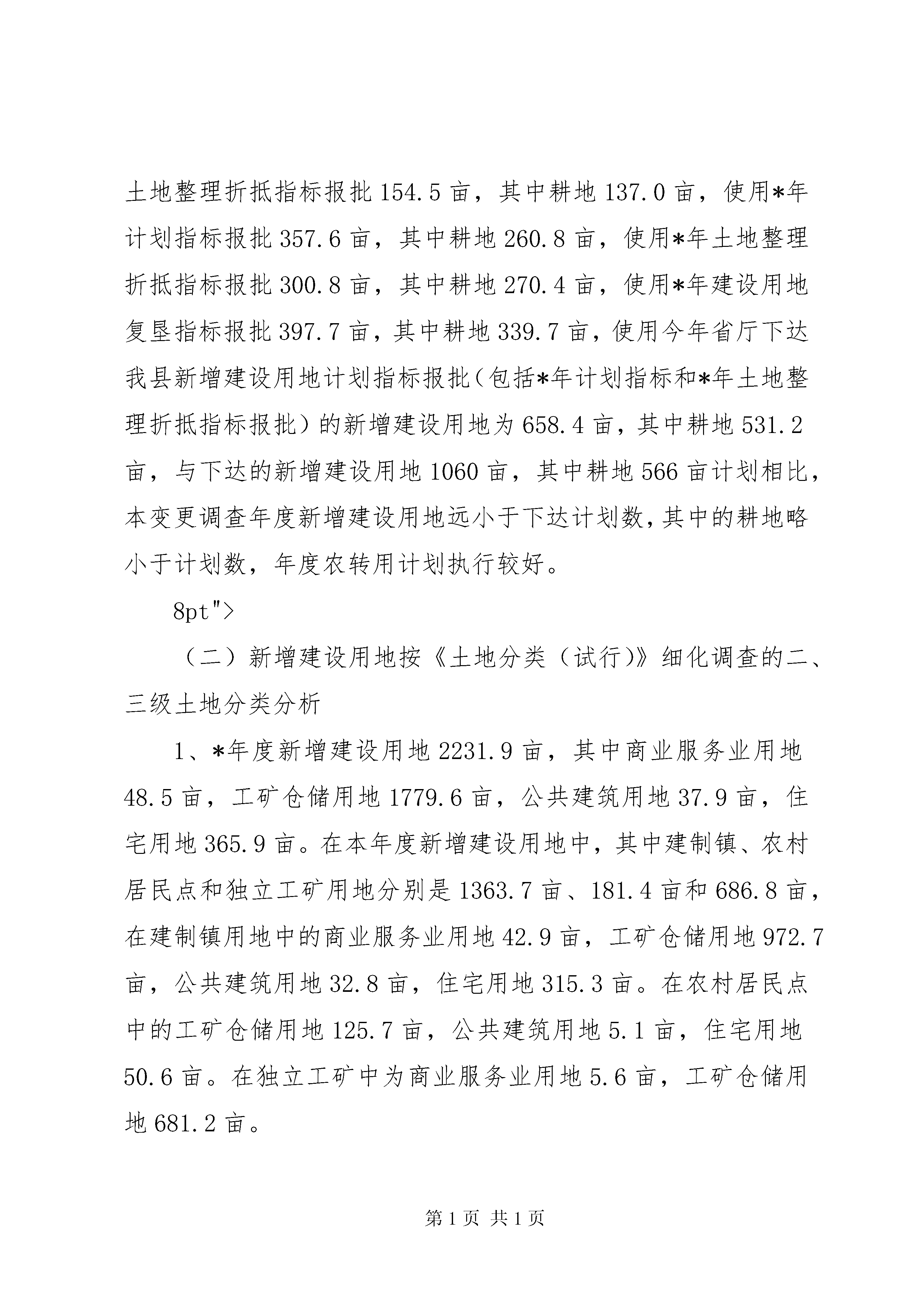 土地整理折抵指标报批 154.5 亩，其中耕地 137.0 亩，使用*年计划指标报批 357.6 亩，其中耕地 260.8 亩，使用*年土地整理折抵指标报批 300.8 亩，其中耕地 270.4 亩，使用*年建设用地复垦指标报批 397.7 亩，其中耕地 339.7 亩，使用今年省厅下达我县新增建设用地计划指标报批（包括*年计划指标和*年土地整理折抵指标报批）的新增建设用地为 658.4 亩，其中耕地 531.2 亩，与下达的新增建设用地 1060 亩，其中耕地 566 亩计划相比，本变更调查年度新增建设用地远小于下达计划数，其中的耕地略小于计划数，年度农转用计划执行较好。

8pt">

（二）新增建设用地按《土地分类（试行）》细化调查的二、三级土地分类分析

1、*年度新增建设用地 2231.9 亩，其中商业服务业用地 48.5 亩，工矿仓储用地 1779.6 亩，公共建筑用地 37.9 亩，住宅用地 365.9 亩。在本年度新增建设用地中，其中建制镇、农村居民点和独立工矿用地分别是 1363.7 亩、181.4 亩和 686.8 亩，在建制镇用地中的商业服务业用地 42.9 亩，工矿仓储用地 972.7 亩，公共建筑用地 32.8 亩，住宅用地 315.3 亩。在农村居民点中的工矿仓储用地 125.7 亩，公共建筑用地 5.1 亩，住宅用地 50.6 亩。在独立工矿中为商业服务业用地 5.6 亩，工矿仓储用地 681.2 亩。

第 1 页 共 1 页